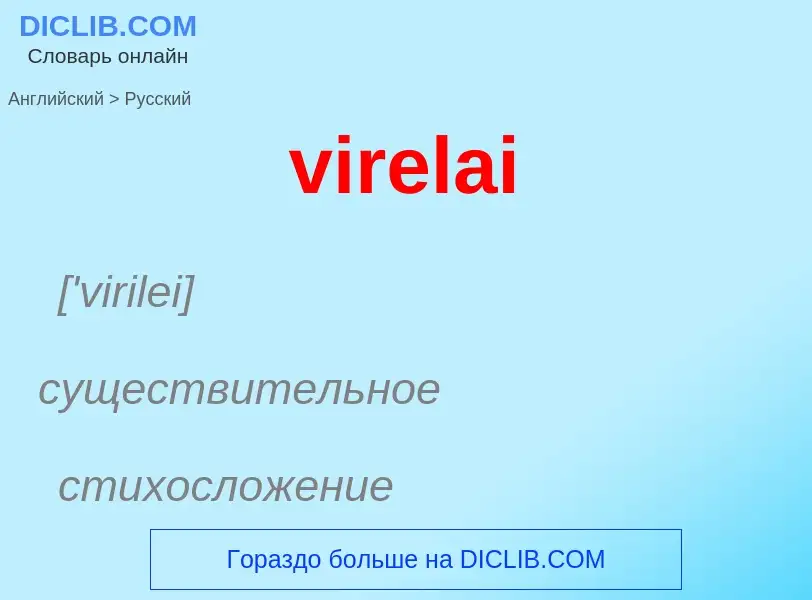 DICLIB.COM
Словарь онлайн

Английский > Русский

virelai

['virilei]

существительное

стихосложение

Гораздо больше на DICLIB.COM